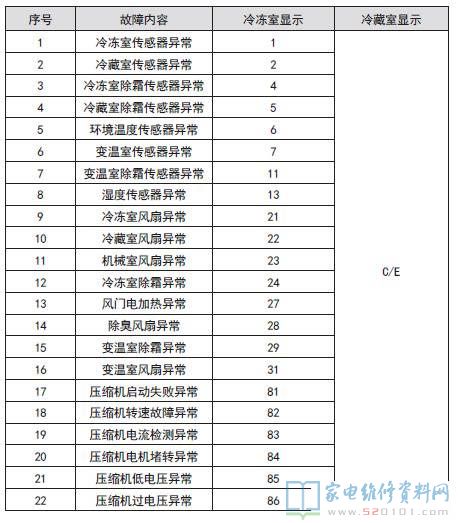 | 序号 | 故障内容 | 冷冻室显示 | 冷藏室显示 |
|---|---|---|---|
| 1 | 冷冻室传感器异常 | 1 | C/E |
| 2 | 冷藏室传感器异常 | 2 | |
| 3 | 冷冻室除霜传感器异常 | 4 | |
| 4 | 冷藏室除霜传感器异常 | 5 | |
| 5 | 环境温度传感器异常 | 6 | |
| 6 | 变温室传感器异常 | 7 | |
| 7 | 变温室除霜传感器异常 | 11 | |
| 8 | 湿度传感器异常 | 13 | |
| 9 | 冷冻室风扇异常 | 21 | |
| 10 | 冷藏室风扇异常 | 22 | |
| 11 | 机械室风扇异常 | 23 | |
| 12 | 冷冻室除霜异常 | 24 | |
| 13 | 风门电加热异常 | 27 | |
| 14 | 除臭风扇异常 | 28 | |
| 15 | 变温室除霜异常 | 29 | |
| 16 | 变温室风扇异常 | 31 | |
| 17 | 压缩机启动失败异常 | 81 | |
| 18 | 压缩机转速故障异常 | 82 | |
| 19 | 压缩机电流检测异常 | 83 | |
| 20 | 压缩机电机堵转异常 | 84 | |
| 21 | 压缩机低电压异常 | 85 | |
| 22 | 压缩机过电压异常 | 86 | |

家电维修资料网
www.520101.com